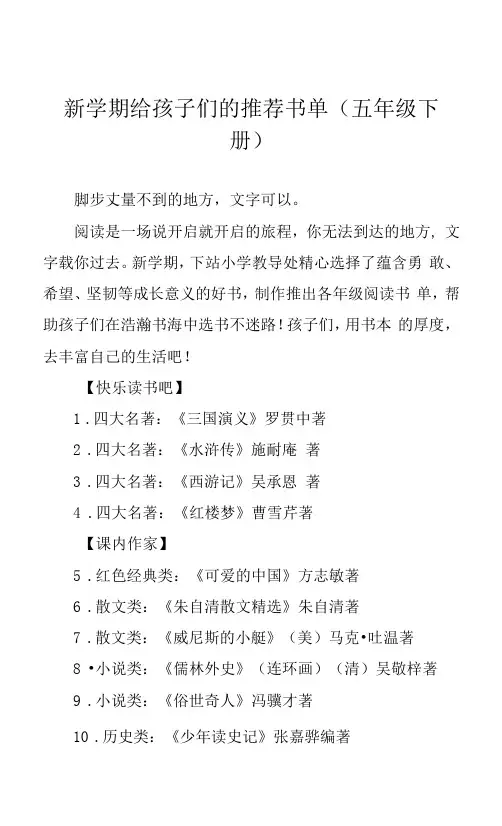 新学期给孩子们的推荐书单（五年级下册）

脚步丈量不到的地方，文字可以。

阅读是一场说开启就开启的旅程，你无法到达的地方，文字载你过去。新学期，下站小学教导处精心选择了蕴含勇 敢、希望、坚韧等成长意义的好书，制作推出各年级阅读书 单，帮助孩子们在浩瀚书海中选书不迷路！孩子们，用书本 的厚度，去丰富自己的生活吧！

【快乐读书吧】

1．四大名著：《三国演义》罗贯中著

2．四大名著：《水浒传》施耐庵 著

3．四大名著：《西游记》吴承恩 著

4．四大名著：《红楼梦》曹雪芹著

【课内作家】

5．红色经典类：《可爱的中国》方志敏著

6．散文类：《朱自清散文精选》朱自清著

7．散文类：《威尼斯的小艇》（美）马克•吐温著

8•小说类：《儒林外史》（连环画）（清）吴敬梓著

9．小说类：《俗世奇人》冯骥才著

10．历史类：《少年读史记》张嘉骅编著